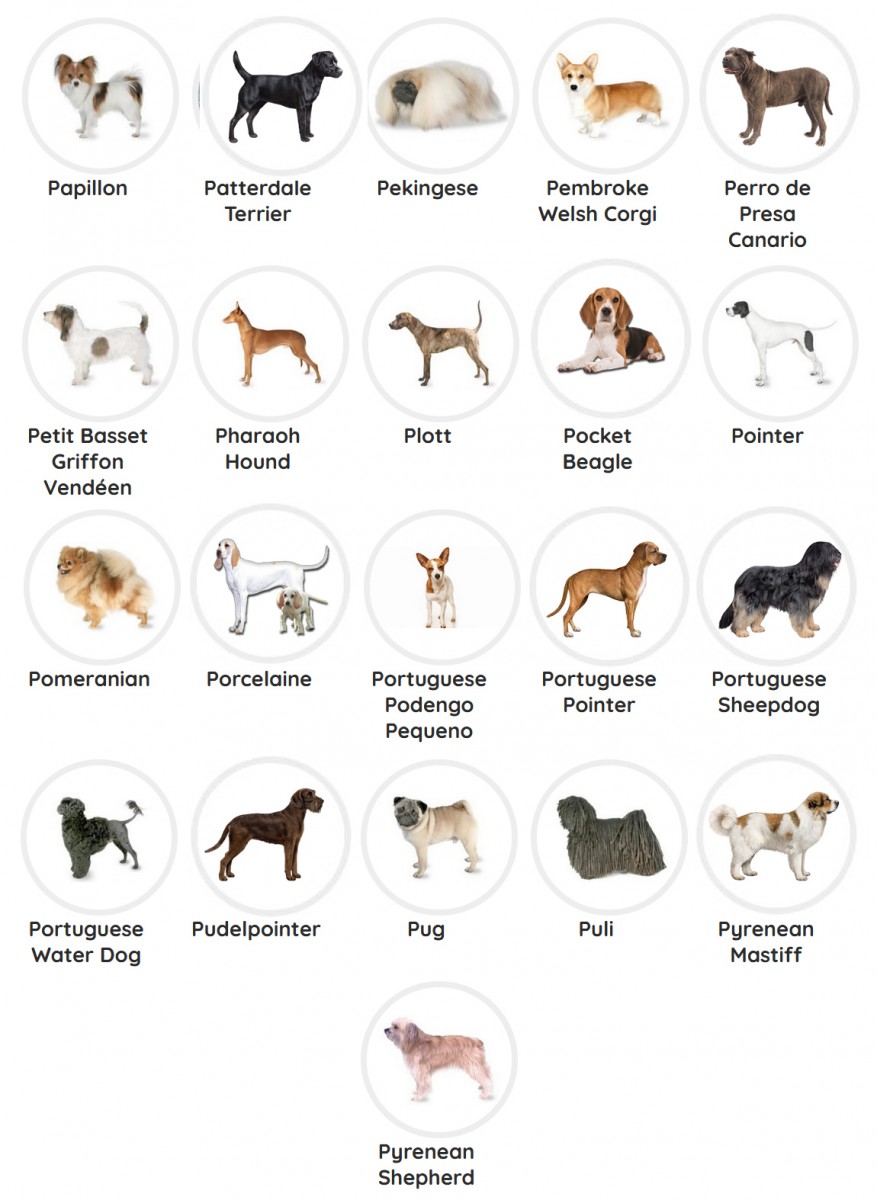 Papillon

Patterdale Terrier

Pekingese

Pembroke Welsh Corgi

Perro de Presa Canario

Petit Basset Griffon Vendéen

Pharaoh Hound

Plott

Pocket Beagle

Pointer

Pomeranian

Porcelaine

Portuguese Podengo Pequeno

Portuguese Pointer

Portuguese Sheepdog

Portuguese Water Dog

Pudelpointer

Pug

Puli

Pyrenean Mastiff

Pyrenean Shepherd